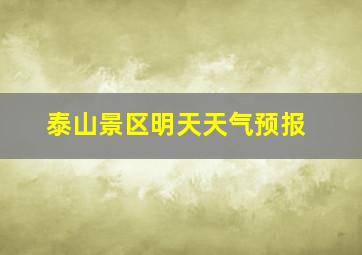 泰山景区明天天气预报